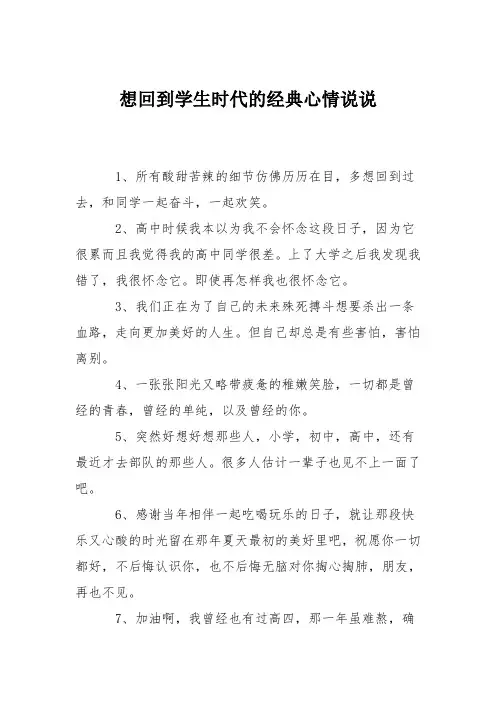 想回到学生时代的经典心情说说

1、所有酸甜苦辣的细节仿佛历历在目，多想回到过去，和同学一起奋斗，一起欢笑。

2、高中时候我本以为我不会怀念这段日子，因为它很累而且我觉得我的高中同学很差。上了大学之后我发现我错了，我很怀念它。即使再怎样我也很怀念它。

3、我们正在为了自己的未来殊死搏斗想要杀出一条血路，走向更加美好的人生。但自己却总是有些害怕，害怕离别。

4、一张张阳光又略带疲惫的稚嫩笑脸，一切都是曾经的青春，曾经的单纯，以及曾经的你。

5、突然好想好想那些人，小学，初中，高中，还有最近才去部队的那些人。很多人估计一辈子也见不上一面了吧。

6、感谢当年相伴一起吃喝玩乐的日子，就让那段快乐又心酸的时光留在那年夏天最初的美好里吧，祝愿你一切都好，不后悔认识你，也不后悔无脑对你掏心掏肺，朋友，再也不见。

7、加油啊，我曾经也有过高四，那一年虽难熬，确